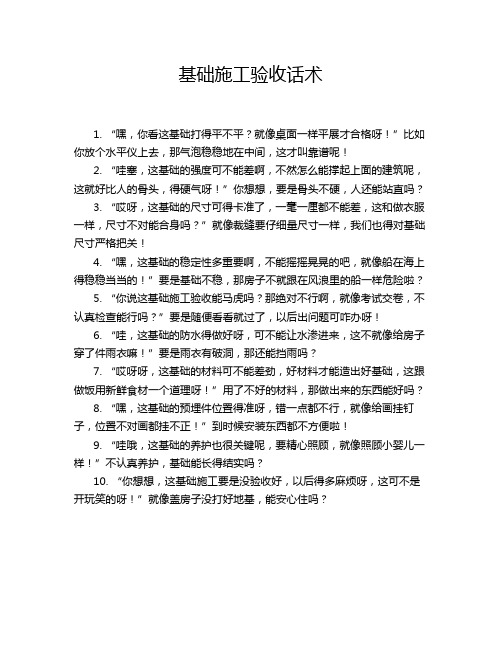 基础施工验收话术

1. “嘿，你看这基础打得平不平？就像桌面一样平展才合格呀！”比如你放个水平仪上去，那气泡稳稳地在中间，这才叫靠谱呢！

2. “哇塞，这基础的强度可不能差啊，不然怎么能撑起上面的建筑呢，这就好比人的骨头，得硬气呀！”你想想，要是骨头不硬，人还能站直吗？

3. “哎呀，这基础的尺寸可得卡准了，一毫一厘都不能差，这和做衣服一样，尺寸不对能合身吗？”就像裁缝要仔细量尺寸一样，我们也得对基础尺寸严格把关！

4. “嘿，这基础的稳定性多重要啊，不能摇摇晃晃的吧，就像船在海上得稳稳当当的！”要是基础不稳，那房子不就跟在风浪里的船一样危险啦？

5. “你说这基础施工验收能马虎吗？那绝对不行啊，就像考试交卷，不认真检查能行吗？”要是随便看看就过了，以后出问题可咋办呀！

6. “哇，这基础的防水得做好呀，可不能让水渗进来，这不就像给房子穿了件雨衣嘛！”要是雨衣有破洞，那还能挡雨吗？

7. “哎呀呀，这基础的材料可不能差劲，好材料才能造出好基础，这跟做饭用新鲜食材一个道理呀！”用了不好的材料，那做出来的东西能好吗？

8. “嘿，这基础的预埋件位置得准呀，错一点都不行，就像给画挂钉子，位置不对画都挂不正！”到时候安装东西都不方便啦！

9. “哇哦，这基础的养护也很关键呢，要精心照顾，就像照顾小婴儿一样！”不认真养护，基础能长得结实吗？

10. “你想想，这基础施工要是没验收好，以后得多麻烦呀，这可不是开玩笑的呀！”就像盖房子没打好地基，能安心住吗？